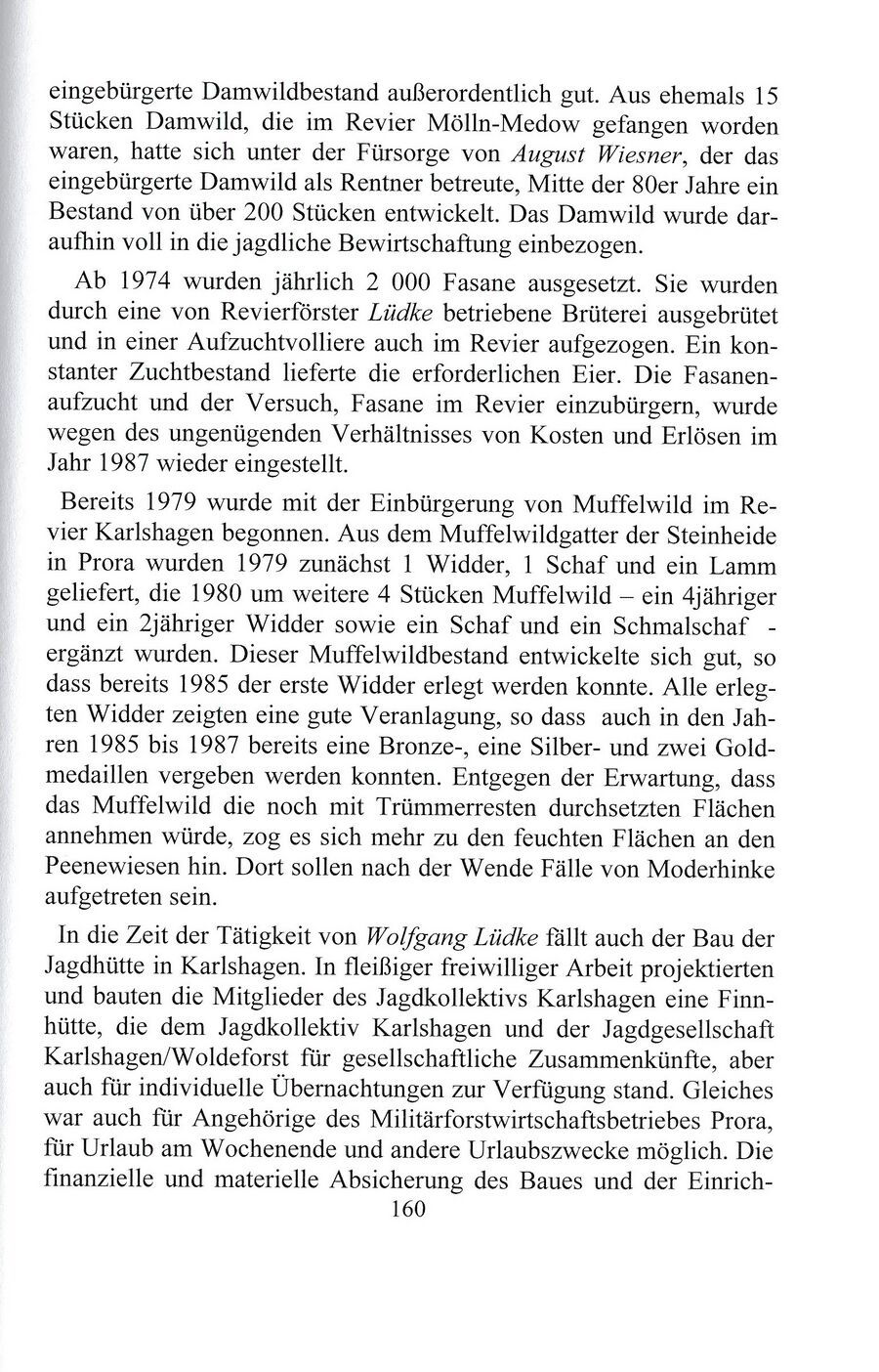 eingebürgerte Damwildbestand außerordentlich gut. Aus ehemals 15 Stücken Damwild, die im Revier Mölln-Medow gefangen worden waren, hatte sich unter der Fürsorge von August Wiesner, der das eingebürgerte Damwild als Rentner betreute, Mitte der 80er Jahre ein Bestand von über 200 Stücken entwickelt. Das Damwild wurde daraufhin voll in die jagdliche Bewirtschaftung einbezogen.

Ab 1974 wurden jährlich 2 000 Fasane ausgesetzt. Sie wurden durch eine von Revierförster Lüdke betriebene Brüterei ausgebrütet und in einer Aufzuchtvolliere auch im Revier aufgezogen. Ein konstanter Zuchtbestand lieferte die erforderlichen Eier. Die Fasanenaufzucht und der Versuch, Fasane im Revier einzubürgern, wurde wegen des ungenügenden Verhältnisses von Kosten und Erlösen im Jahr 1987 wieder eingestellt.

Bereits 1979 wurde mit der Einbürgerung von Muffelwild im Revier Karlshagen begonnen. Aus dem Muffelwildgatter der Steinheide in Prora wurden 1979 zunächst 1 Widder, 1 Schaf und ein Lamm geliefert, die 1980 um weitere 4 Stücken Muffelwild – ein 4jähriger und ein 2jähriger Widder sowie ein Schaf und ein Schmalschaf - ergänzt wurden. Dieser Muffelwildbestand entwickelte sich gut, so dass bereits 1985 der erste Widder erlegt werden konnte. Alle erlegten Widder zeigten eine gute Veranlagung, so dass auch in den Jahren 1985 bis 1987 bereits eine Bronze-, eine Silber- und zwei Goldmedaillen vergeben werden konnten. Entgegen der Erwartung, dass das Muffelwild die noch mit Trümmerresten durchsetzten Flächen annehmen würde, zog es sich mehr zu den feuchten Flächen an den Peenewiesen hin. Dort sollen nach der Wende Fälle von Moderhinke aufgetreten sein.

In die Zeit der Tätigkeit von Wolfgang Lüdke fällt auch der Bau der Jagdhütte in Karlshagen. In fleißiger freiwilliger Arbeit projektierten und bauten die Mitglieder des Jagdkollektivs Karlshagen eine Finnhütte, die dem Jagdkollektiv Karlshagen und der Jagdgesellschaft Karlshagen/Woldeforst für gesellschaftliche Zusammenkünfte, aber auch für individuelle Übernachtungen zur Verfügung stand. Gleiches war auch für Angehörige des Militärforstwirtschaftsbetriebes Prora, für Urlaub am Wochenende und andere Urlaubszwecke möglich. Die finanzielle und materielle Absicherung des Baues und der Einrich-

160